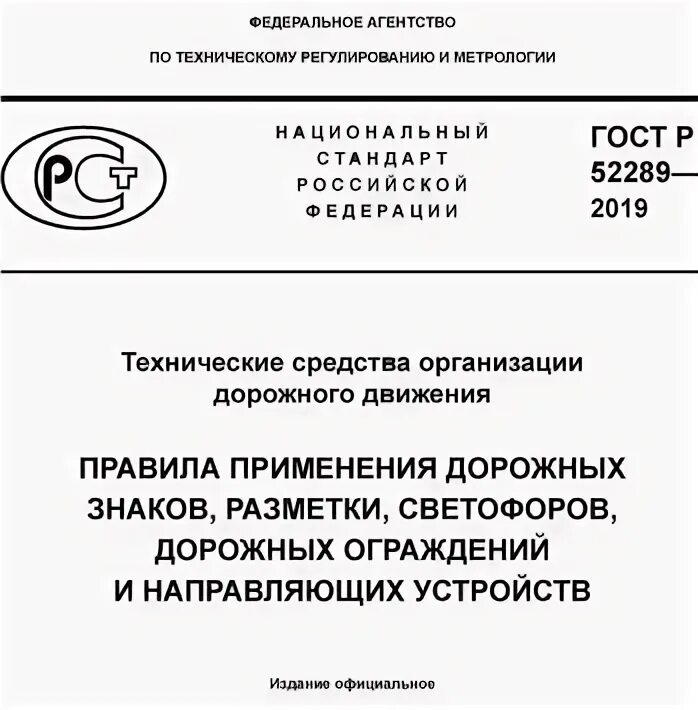 ФЕДЕРАЛЬНОЕ АГЕНТСТВО

ПО ТЕХНИЧЕСКОМУ РЕГУЛИРОВАНИЮ И МЕТРОЛОГИИ

РСТ

НАЦИОНАЛЬНЫЙ СТАНДАРТ РОССИЙСКОЙ ФЕДЕРАЦИИ

ГОСТ Р 52289— 2019

Технические средства организации дорожного движения

ПРАВИЛА ПРИМЕНЕНИЯ ДОРОЖНЫХ ЗНАКОВ, РАЗМЕТКИ, СВЕТОФОРОВ, ДОРОЖНЫХ ОГРАЖДЕНИЙ И НАПРАВЛЯЮЩИХ УСТРОЙСТВ

Издание официальное